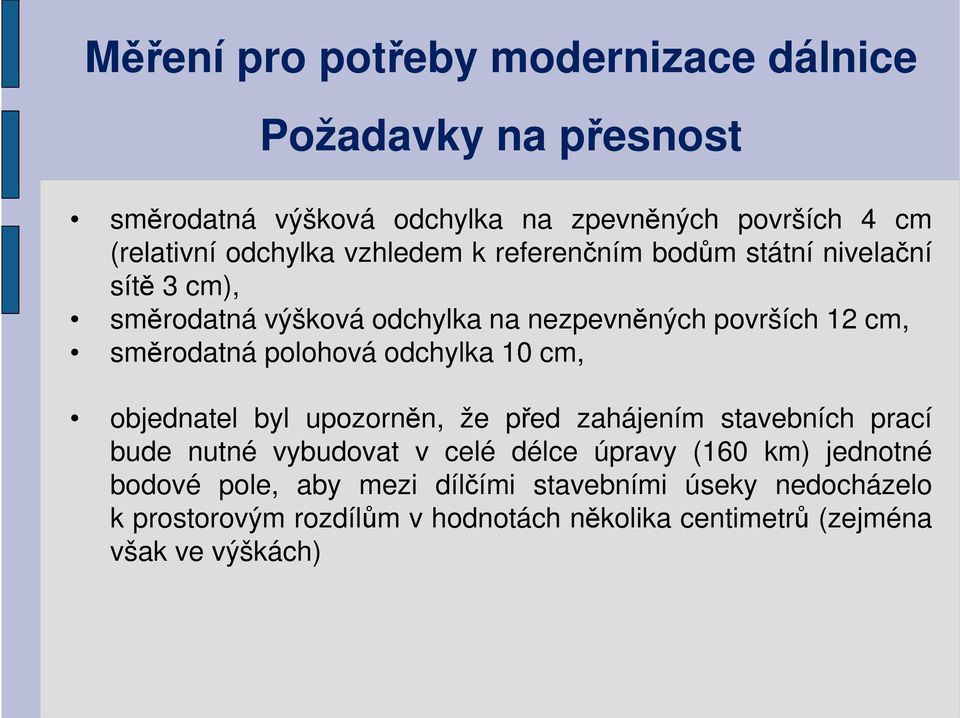 Měření pro potřeby modernizace dálnice

Požadavky na přesnost

• směrodatná výšková odchylka na zpevněných površích 4 cm (relativní odchylka vzhledem k referenčním bodům státní nivelační sítě 3 cm),
• směrodatná výšková odchylka na nezpevněných površích 12 cm,
• směrodatná polohová odchylka 10 cm,

• objednatel byl upozorněn, že před zahájením stavebních prací bude nutné vybudovat v celé délce úpravy (160 km) jednotné bodové pole, aby mezi dílčími stavebními úseky nedocházelo k prostorovým rozdílům v hodnotách několika centimetrů (zejména však ve výškách)